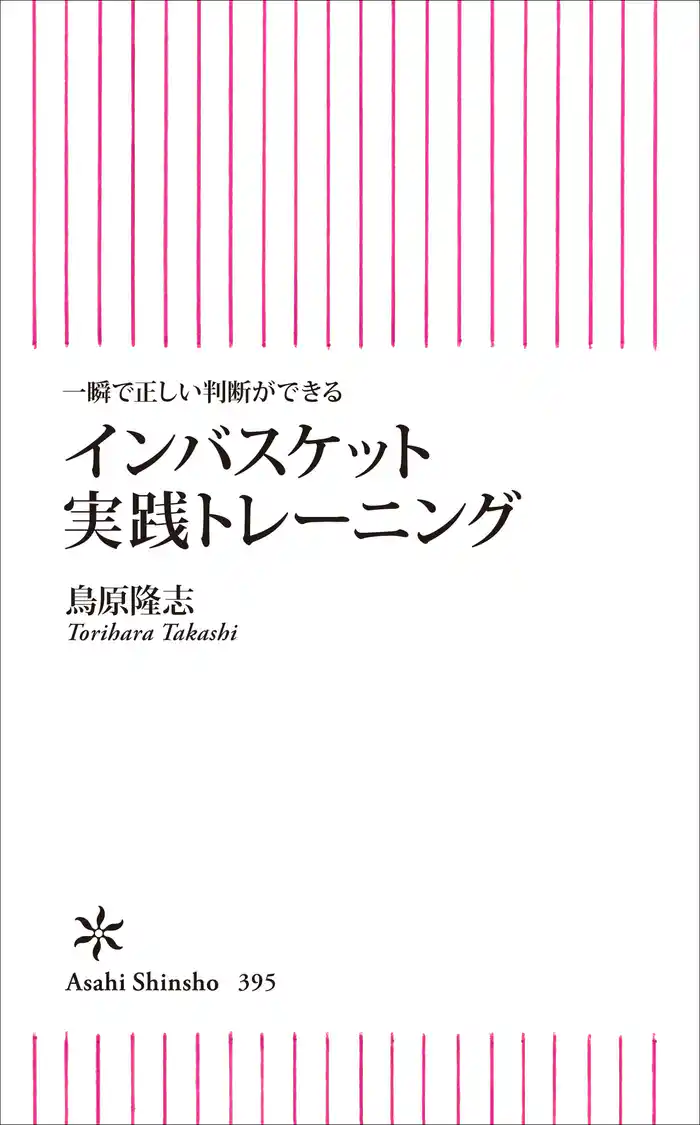 一瞬で正しい判断ができる
インバスケット
実践トレーニング

鳥原隆志
Torihara Takashi

Asahi Shinsho 395